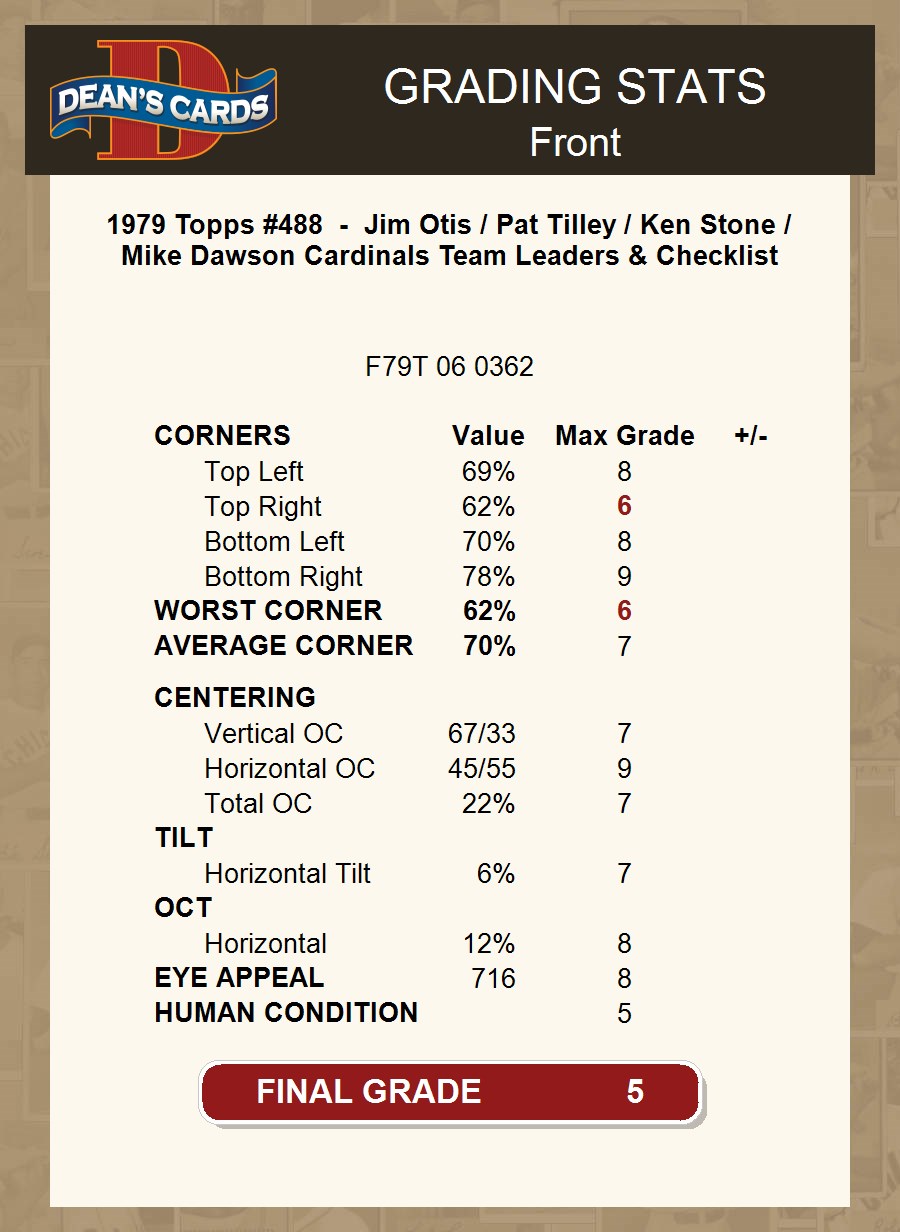 DEAN'S CARDS

GRADING STATS
Front

1979 Topps #488 - Jim Otis / Pat Tilley / Ken Stone / Mike Dawson Cardinals Team Leaders & Checklist

F79T 06 0362

| CORNERS | Value | Max Grade | +/- |
|---|---|---|---|
| Top Left | 69% | 8 | |
| Top Right | 62% | 6 | |
| Bottom Left | 70% | 8 | |
| Bottom Right | 78% | 9 | |
| WORST CORNER | 62% | 6 | |
| AVERAGE CORNER | 70% | 7 | |
| CENTERING | | | |
| Vertical OC | 67/33 | 7 | |
| Horizontal OC | 45/55 | 9 | |
| Total OC | 22% | 7 | |
| TILT | | | |
| Horizontal Tilt | 6% | 7 | |
| OCT | | | |
| Horizontal | 12% | 8 | |
| EYE APPEAL | 716 | 8 | |
| HUMAN CONDITION | | 5 | |

FINAL GRADE 5